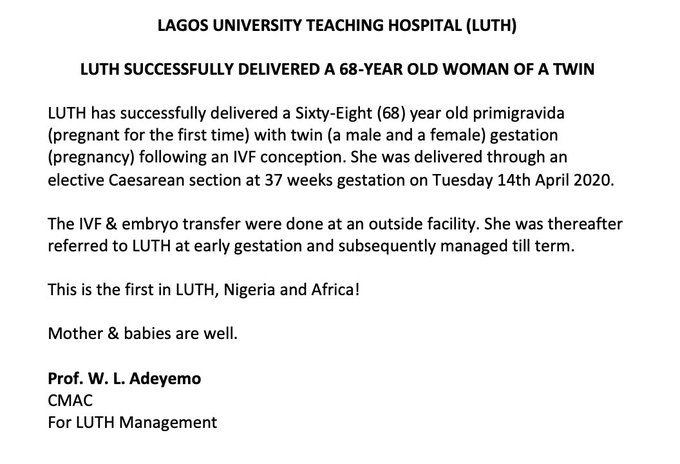 LAGOS UNIVERSITY TEACHING HOSPITAL (LUTH)

LUTH SUCCESSFULLY DELIVERED A 68-YEAR OLD WOMAN OF A TWIN

LUTH has successfully delivered a Sixty-Eight (68) year old primigravida (pregnant for the first time) with twin (a male and a female) gestation (pregnancy) following an IVF conception. She was delivered through an elective Caesarean section at 37 weeks gestation on Tuesday 14th April 2020.

The IVF & embryo transfer were done at an outside facility. She was thereafter referred to LUTH at early gestation and subsequently managed till term.

This is the first in LUTH, Nigeria and Africa!

Mother & babies are well.

Prof. W. L. Adeyemo
CMAC
For LUTH Management